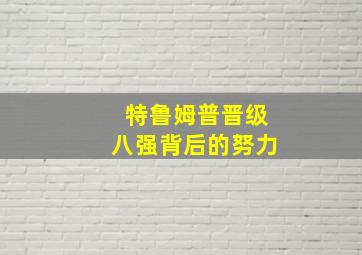 特鲁姆普晋级
八强背后的努力